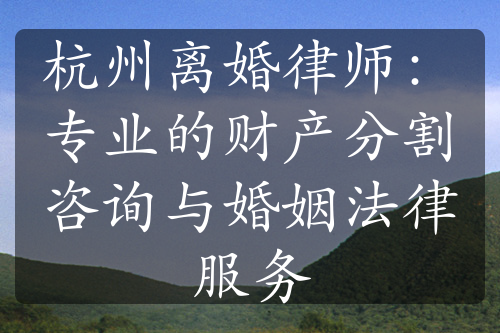 杭州离婚律师：专业的财产分割咨询与婚姻法律服务